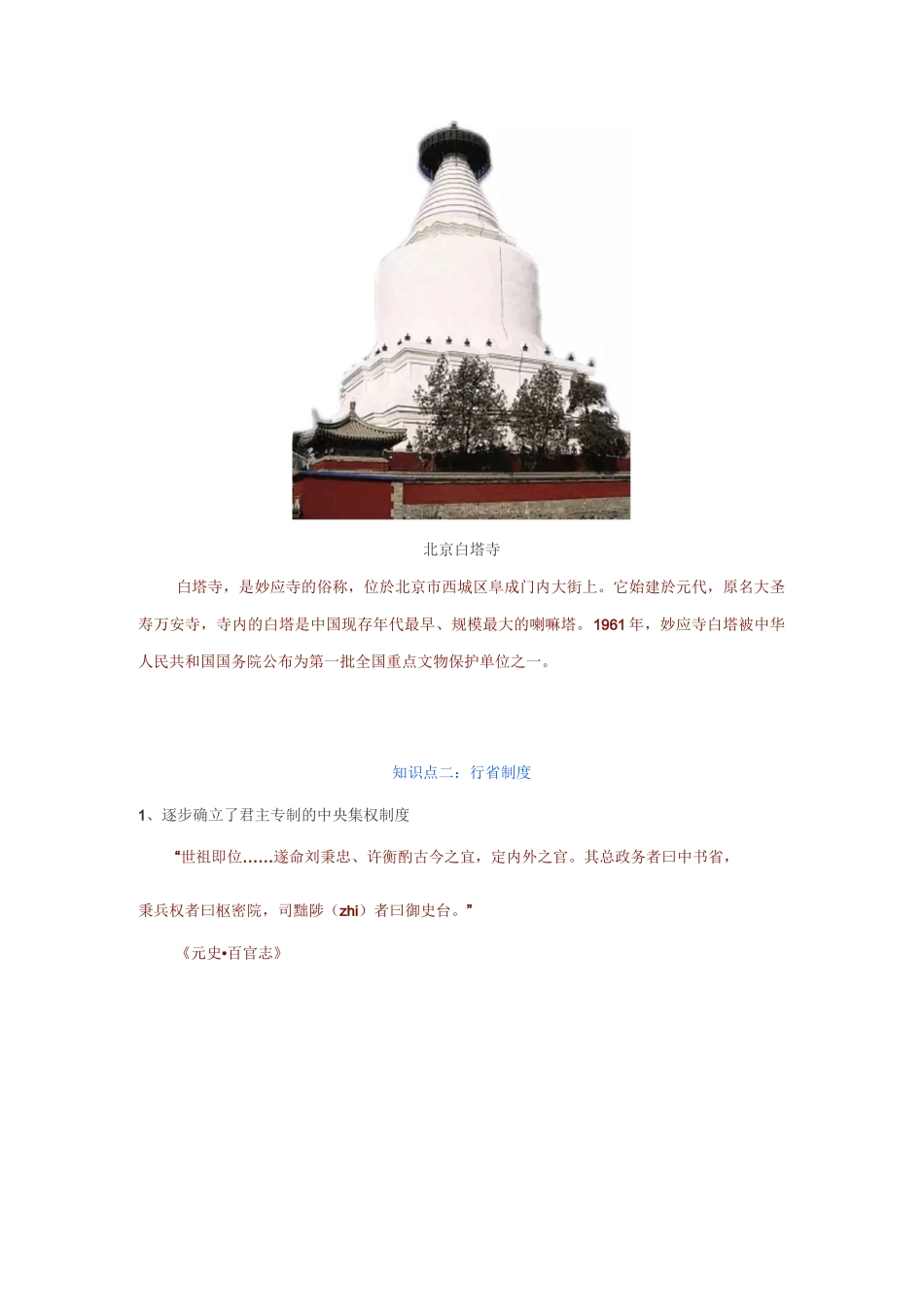 北京白塔寺

白塔寺，是妙应寺的俗称，位於北京市西城区阜成门内大街上。它始建於元代，原名大圣寿万安寺，寺内的白塔是中国现存年代最早、规模最大的喇嘛塔。1961年，妙应寺白塔被中华人民共和国国务院公布为第一批全国重点文物保护单位之一。

知识点二：行省制度

1、逐步确立了君主专制的中央集权制度

“世祖即位……遂命刘秉忠、许衡酌古今之宜，定内外之官。其总政务者曰中书省，秉兵权者曰枢密院，司黜陟（zhi）者曰御史台。”

《元史•百官志》